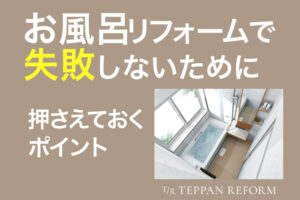 お風呂リフォームで
失敗しないために

押さえておく
ポイント

T/R TEPPAN REFORM